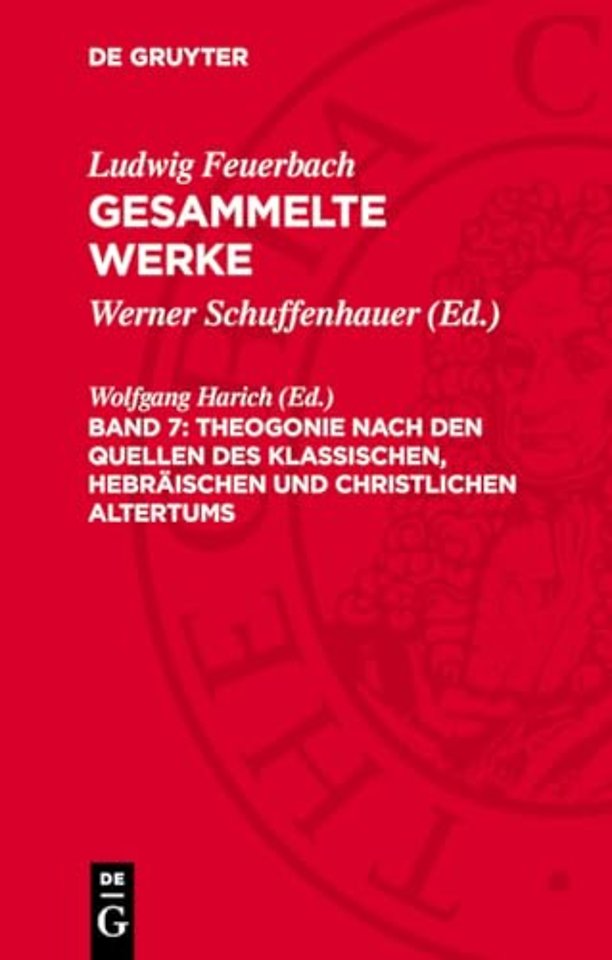 DE GRUYTER

Ludwig Feuerbach
GESAMMELTE WERKE

Werner Schuffenhauer (Ed.)

Wolfgang Harich (Ed.)
BAND 7: THEOGONIE NACH DEN QUELLEN DES KLASSISCHEN, HEBRÄISCHEN UND CHRISTLICHEN ALTERTUMS

DE
G